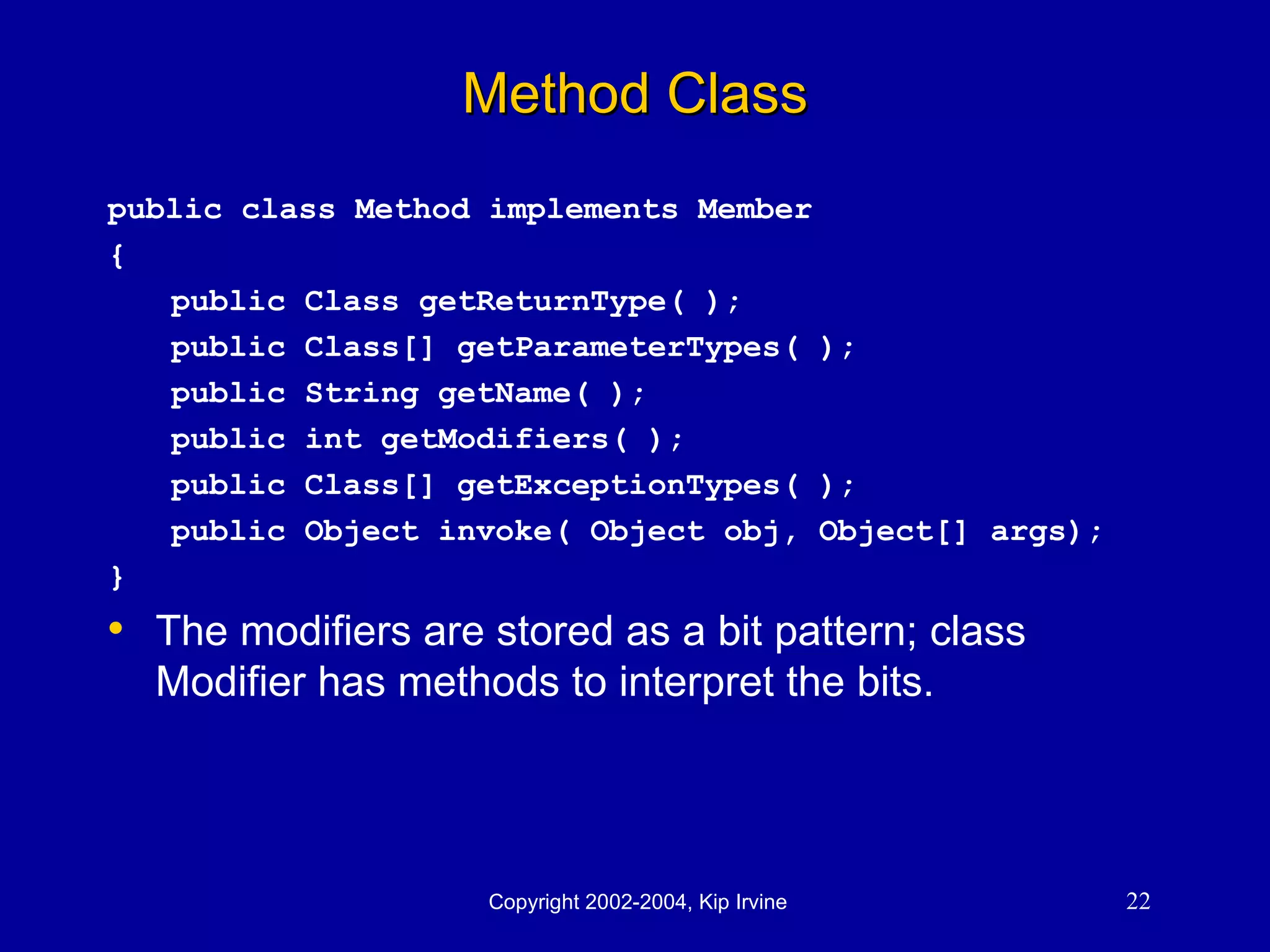 Method Class

public class Method implements Member
{
    public Class getReturnType( );
    public Class[] getParameterTypes( );
    public String getName( );
    public int getModifiers( );
    public Class[] getExceptionTypes( );
    public Object invoke( Object obj, Object[] args);
}

• The modifiers are stored as a bit pattern; class Modifier has methods to interpret the bits.

Copyright 2002-2004, Kip Irvine

22